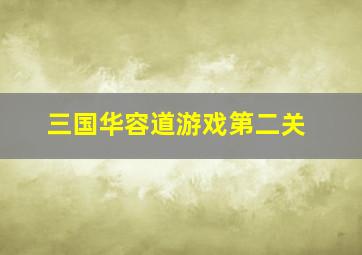 三国华容道游戏第二关